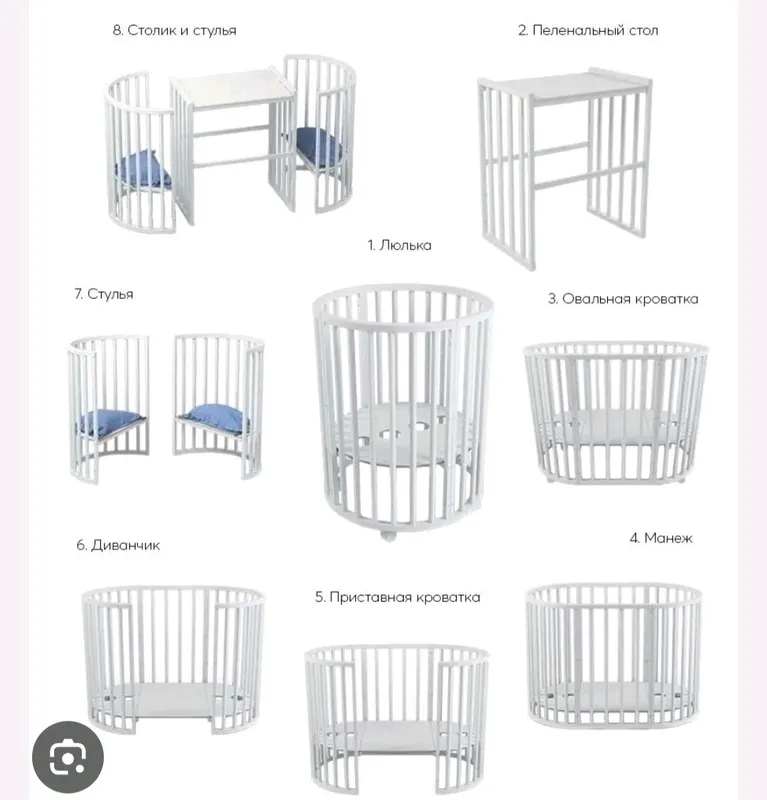 8. Столик и стулья

2. Пеленальный стол

1. Люлька

7. Стулья

3. Овальная кроватка

6. Диванчик

4. Манеж

5. Приставная кроватка